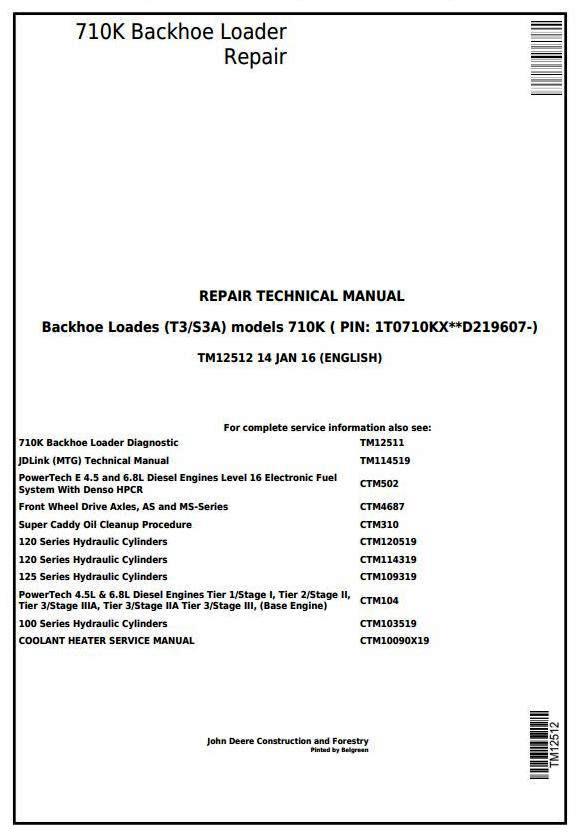 710K Backhoe Loader
Repair

REPAIR TECHNICAL MANUAL

Backhoe Loades (T3/S3A) models 710K ( PIN: 1T0710KX**D219607-)

TM12512 14 JAN 16 (ENGLISH)

For complete service information also see:

| | |
|---|---|
| 710K Backhoe Loader Diagnostic | TM12511 |
| JDLink (MTG) Technical Manual | TM114519 |
| PowerTech E 4.5 and 6.8L Diesel Engines Level 16 Electronic Fuel System With Denso HPCR | CTM502 |
| Front Wheel Drive Axles, AS and MS-Series | CTM4687 |
| Super Caddy Oil Cleanup Procedure | CTM310 |
| 120 Series Hydraulic Cylinders | CTM120519 |
| 120 Series Hydraulic Cylinders | CTM114319 |
| 125 Series Hydraulic Cylinders | CTM109319 |
| PowerTech 4.5L & 6.8L Diesel Engines Tier 1/Stage I, Tier 2/Stage II, Tier 3/Stage IIIA, Tier 3/Stage IIA Tier 3/Stage III, (Base Engine) | CTM104 |
| 100 Series Hydraulic Cylinders | CTM103519 |
| COOLANT HEATER SERVICE MANUAL | CTM10090X19 |

John Deere Construction and Forestry
Pinted by Belgreen

TM12512